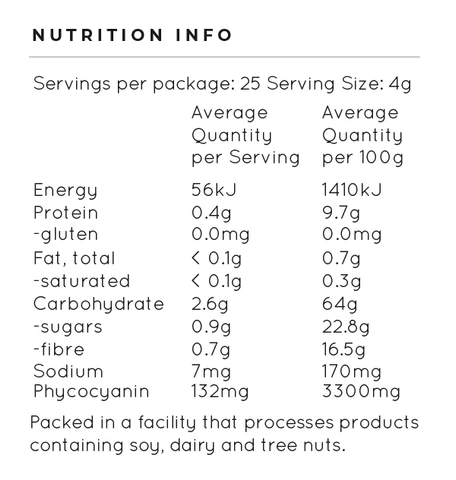 NUTRITION INFO

Servings per package: 25 Serving Size: 4g

|  | Average Quantity per Serving | Average Quantity per 100g |
|---|---|---|
| Energy | 56kJ | 1410kJ |
| Protein | 0.4g | 9.7g |
| -gluten | 0.0mg | 0.0mg |
| Fat, total | < 0.1g | 0.7g |
| -saturated | < 0.1g | 0.3g |
| Carbohydrate | 2.6g | 64g |
| -sugars | 0.9g | 22.8g |
| -fibre | 0.7g | 16.5g |
| Sodium | 7mg | 170mg |
| Phycocyanin | 132mg | 3300mg |

Packed in a facility that processes products containing soy, dairy and tree nuts.